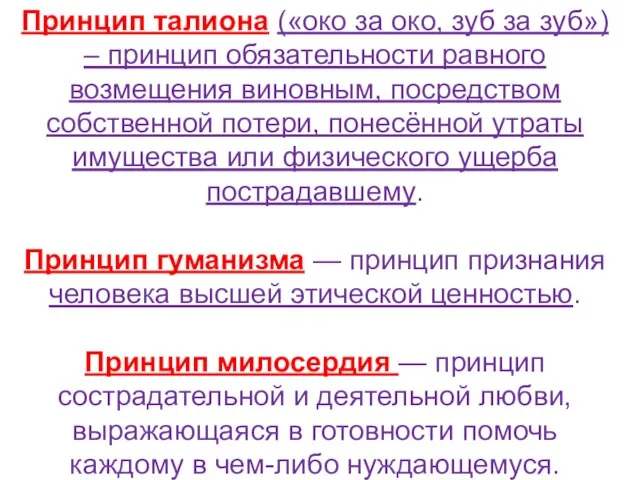 Принцип талиона («око за око, зуб за зуб») – принцип обязательности равного возмещения виновным, посредством собственной потери, понесённой утраты имущества или физического ущерба пострадавшему.

Принцип гуманизма — принцип признания человека высшей этической ценностью.

Принцип милосердия — принцип сострадательной и деятельной любви, выражающаяся в готовности помочь каждому в чем-либо нуждающемуся.